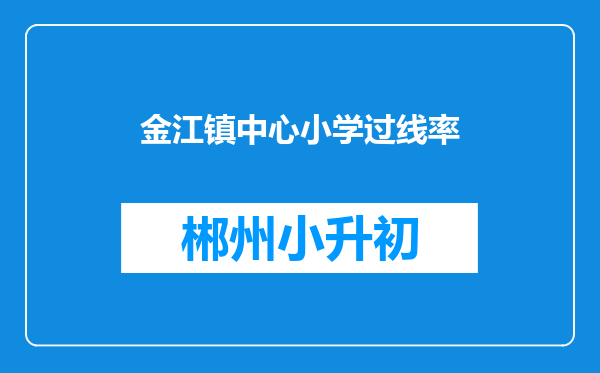 金江镇中心小学过线率

郴州小升初